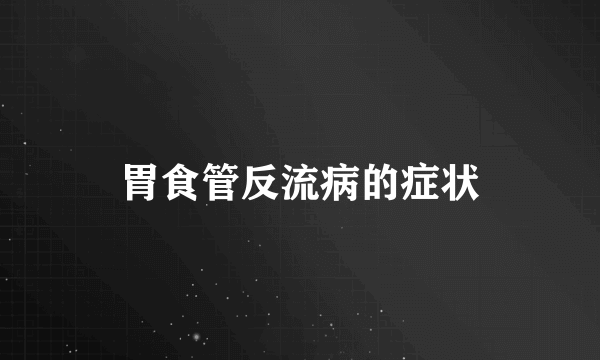 胃食管反流病的症状